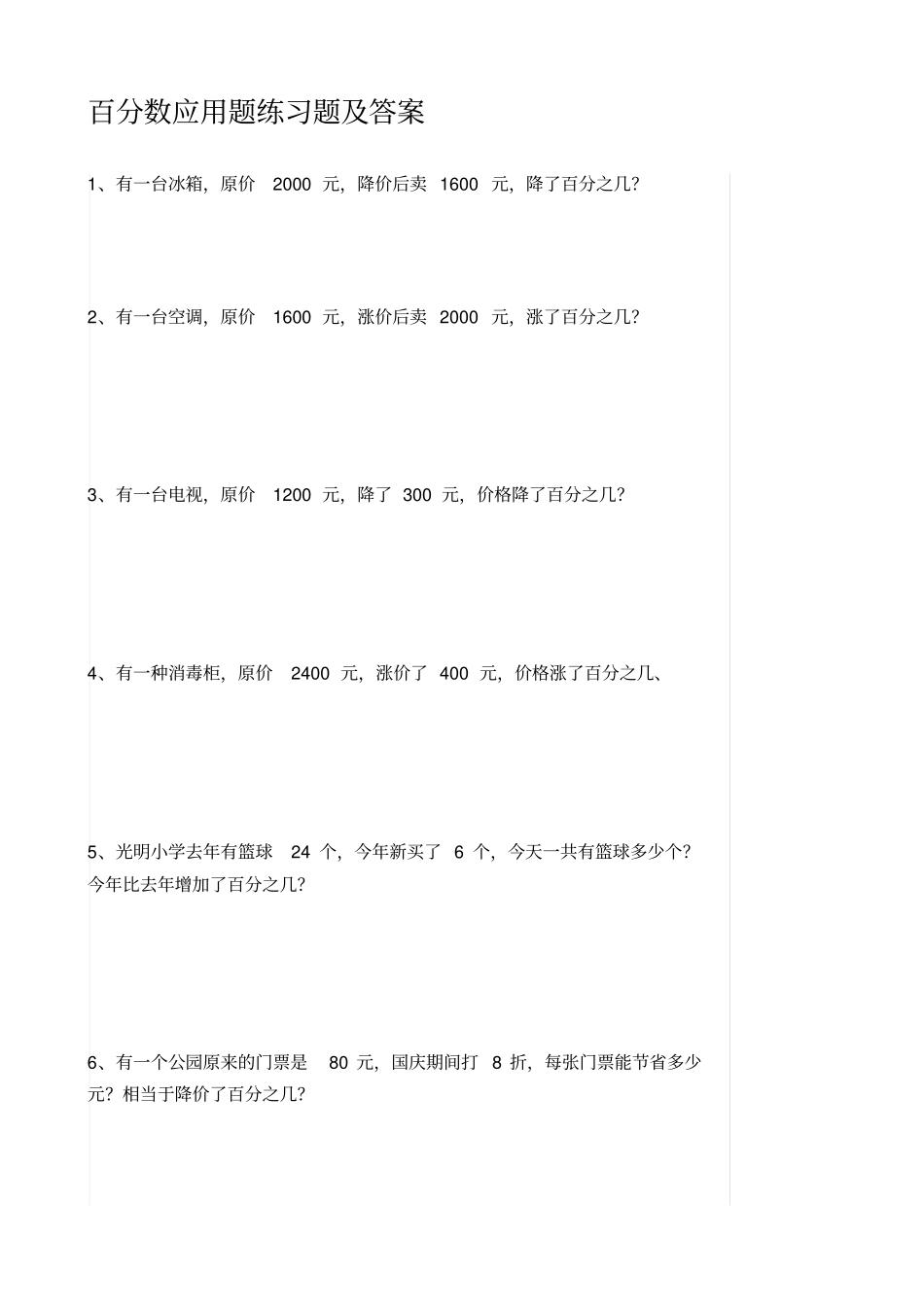 百分数应用题练习题及答案

1、有一台冰箱，原价 2000 元，降价后卖 1600 元，降了百分之几？

2、有一台空调，原价 1600 元，涨价后卖 2000 元，涨了百分之几？

3、有一台电视，原价 1200 元，降了 300 元，价格降了百分之几？

4、有一种消毒柜，原价 2400 元，涨价了 400 元，价格涨了百分之几、

5、光明小学去年有篮球 24 个，今年新买了 6 个，今天一共有篮球多少个？今年比去年增加了百分之几？

6、有一个公园原来的门票是 80 元，国庆期间打 8 折，每张门票能节省多少元？相当于降价了百分之几？